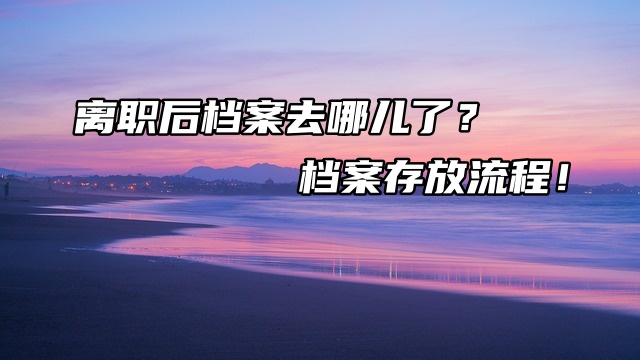 离职后档案去哪儿了？

档案存放流程！